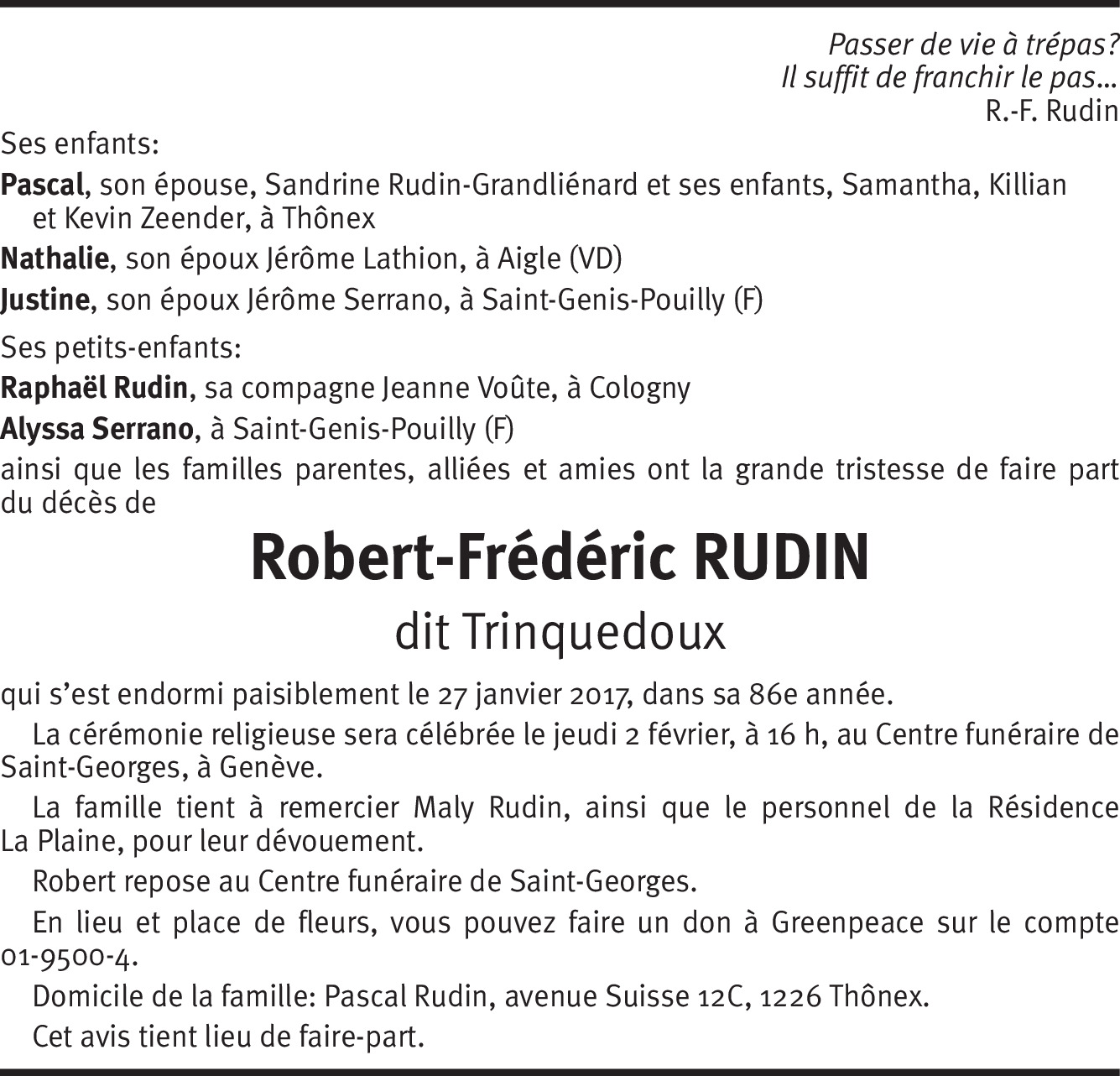 Passer de vie à trépas?
Il suffit de franchir le pas...
R.-F. Rudin

Ses enfants:

Pascal, son épouse, Sandrine Rudin-Grandliénard et ses enfants, Samantha, Killian et Kevin Zeender, à Thônex

Nathalie, son époux Jérôme Lathion, à Aigle (VD)

Justine, son époux Jérôme Serrano, à Saint-Genis-Pouilly (F)

Ses petits-enfants:

Raphaël Rudin, sa compagne Jeanne Voûte, à Cologny

Alyssa Serrano, à Saint-Genis-Pouilly (F)

ainsi que les familles parentes, alliées et amies ont la grande tristesse de faire part du décès de

Robert-Frédéric RUDIN

dit Trinquedoux

qui s'est endormi paisiblement le 27 janvier 2017, dans sa 86e année.

La cérémonie religieuse sera célébrée le jeudi 2 février, à 16 h, au Centre funéraire de Saint-Georges, à Genève.

La famille tient à remercier Maly Rudin, ainsi que le personnel de la Résidence La Plaine, pour leur dévouement.

Robert repose au Centre funéraire de Saint-Georges.

En lieu et place de fleurs, vous pouvez faire un don à Greenpeace sur le compte 01-9500-4.

Domicile de la famille: Pascal Rudin, avenue Suisse 12C, 1226 Thônex.

Cet avis tient lieu de faire-part.